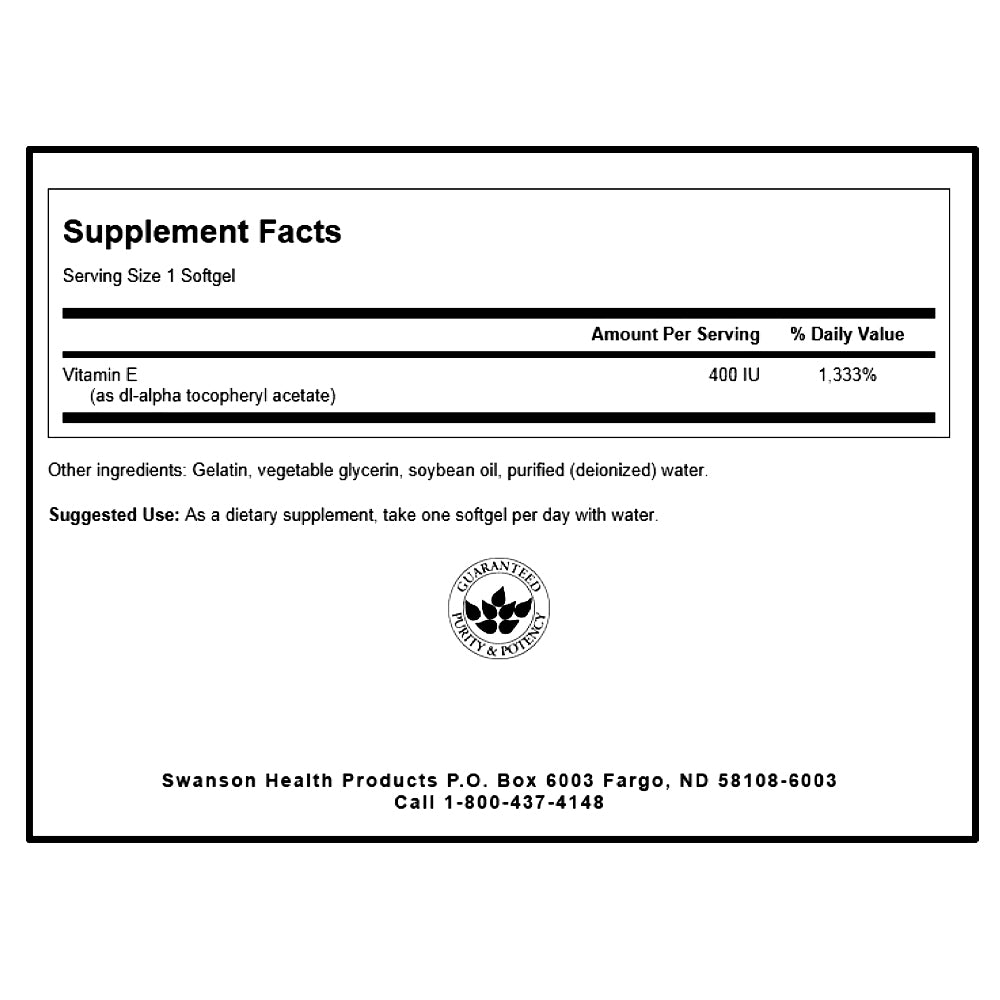 Supplement Facts

Serving Size 1 Softgel

|  | Amount Per Serving | % Daily Value |
|---|---|---|
| Vitamin E (as dl-alpha tocopheryl acetate) | 400 IU | 1,333% |

Other ingredients: Gelatin, vegetable glycerin, soybean oil, purified (deionized) water.

Suggested Use: As a dietary supplement, take one softgel per day with water.

GUARANTEED
PURITY & POTENCY

Swanson Health Products P.O. Box 6003 Fargo, ND 58108-6003
Call 1-800-437-4148